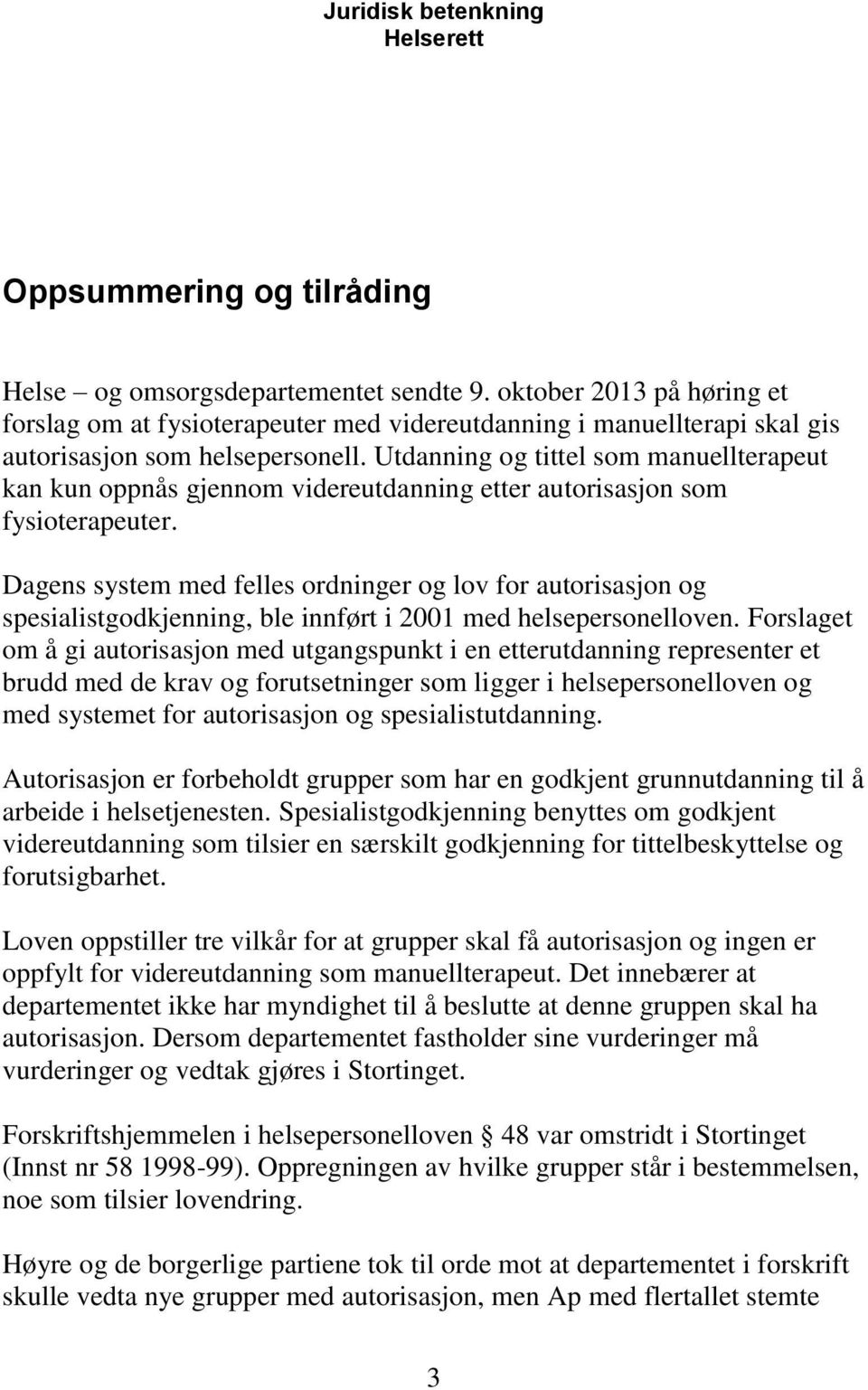 Juridisk betenkning
Helserett

Oppsummering og tilråding

Helse – og omsorgsdepartementet sendte 9. oktober 2013 på høring et forslag om at fysioterapeuter med videreutdanning i manuellterapi skal gis autorisasjon som helsepersonell. Utdanning og tittel som manuellterapeut kan kun oppnås gjennom videreutdanning etter autorisasjon som fysioterapeuter.

Dagens system med felles ordninger og lov for autorisasjon og spesialistgodkjenning, ble innført i 2001 med helsepersonelloven. Forslaget om å gi autorisasjon med utgangspunkt i en etterutdanning representer et brudd med de krav og forutsetninger som ligger i helsepersonelloven og med systemet for autorisasjon og spesialistutdanning.

Autorisasjon er forbeholdt grupper som har en godkjent grunnutdanning til å arbeide i helsetjenesten. Spesialistgodkjenning benyttes om godkjent videreutdanning som tilsier en særskilt godkjenning for tittelbeskyttelse og forutsigbarhet.

Loven oppstiller tre vilkår for at grupper skal få autorisasjon og ingen er oppfylt for videreutdanning som manuellterapeut. Det innebærer at departementet ikke har myndighet til å beslutte at denne gruppen skal ha autorisasjon. Dersom departementet fastholder sine vurderinger må vurderinger og vedtak gjøres i Stortinget.

Forskriftshjemmelen i helsepersonelloven § 48 var omstridt i Stortinget (Innst nr 58 1998-99). Oppregningen av hvilke grupper står i bestemmelsen, noe som tilsier lovendring.

Høyre og de borgerlige partiene tok til orde mot at departementet i forskrift skulle vedta nye grupper med autorisasjon, men Ap med flertallet stemte

3